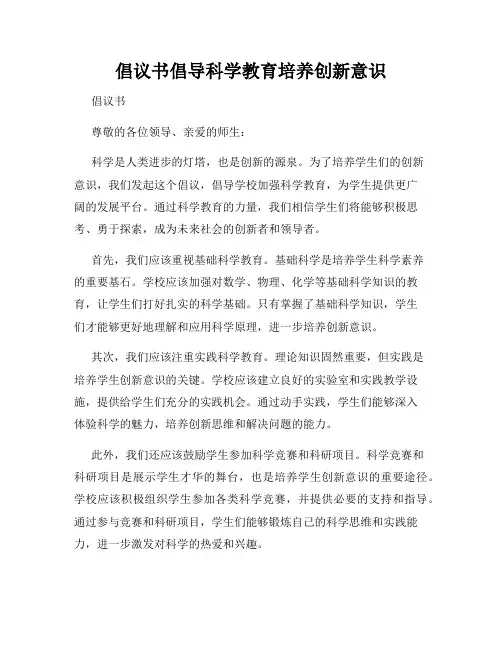 倡议书倡导科学教育培养创新意识

倡议书

尊敬的各位领导、亲爱的师生：

科学是人类进步的灯塔，也是创新的源泉。为了培养学生们的创新意识，我们发起这个倡议，倡导学校加强科学教育，为学生提供更广阔的发展平台。通过科学教育的力量，我们相信学生们将能够积极思考、勇于探索，成为未来社会的创新者和领导者。

首先，我们应该重视基础科学教育。基础科学是培养学生科学素养的重要基石。学校应该加强对数学、物理、化学等基础科学知识的教育，让学生们打好扎实的科学基础。只有掌握了基础科学知识，学生们才能够更好地理解和应用科学原理，进一步培养创新意识。

其次，我们应该注重实践科学教育。理论知识固然重要，但实践是培养学生创新意识的关键。学校应该建立良好的实验室和实践教学设施，提供给学生们充分的实践机会。通过动手实践，学生们能够深入体验科学的魅力，培养创新思维和解决问题的能力。

此外，我们还应该鼓励学生参加科学竞赛和科研项目。科学竞赛和科研项目是展示学生才华的舞台，也是培养学生创新意识的重要途径。学校应该积极组织学生参加各类科学竞赛，并提供必要的支持和指导。通过参与竞赛和科研项目，学生们能够锻炼自己的科学思维和实践能力，进一步激发对科学的热爱和兴趣。